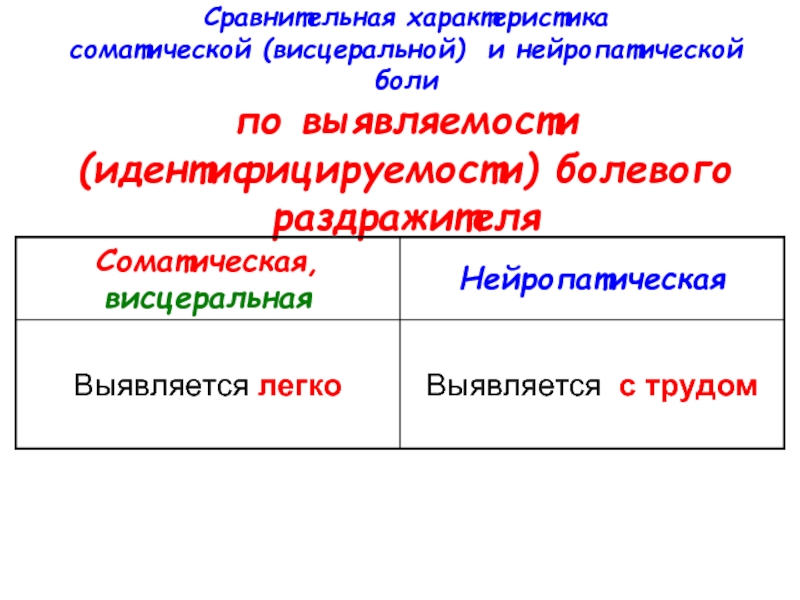 Сравнительная характеристика соматической (висцеральной) и нейропатической боли

по выявляемости (идентифицируемости) болевого раздражителя

| Соматическая, висцеральная | Нейропатическая |
|---|---|
| Выявляется легко | Выявляется с трудом |